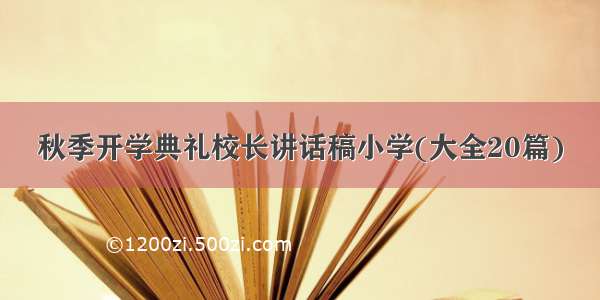 秋季开学典礼校长讲话稿小学(大全20篇)

©1200zi.500zi.com